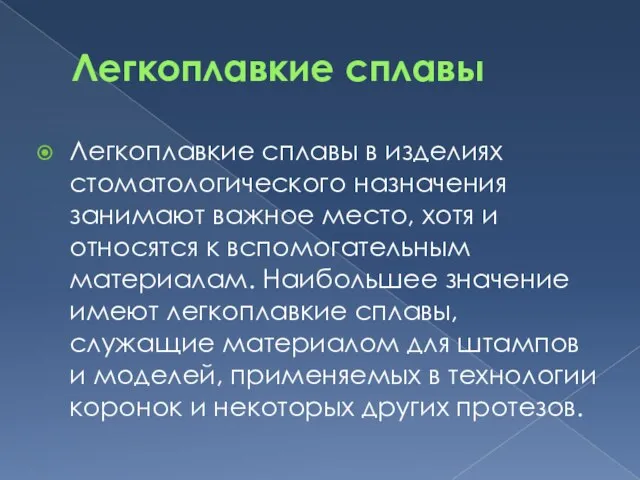 Легкоплавкие сплавы

Легкоплавкие сплавы в изделиях стоматологического назначения занимают важное место, хотя и относятся к вспомогательным материалам. Наибольшее значение имеют легкоплавкие сплавы, служащие материалом для штампов и моделей, применяемых в технологии коронок и некоторых других протезов.